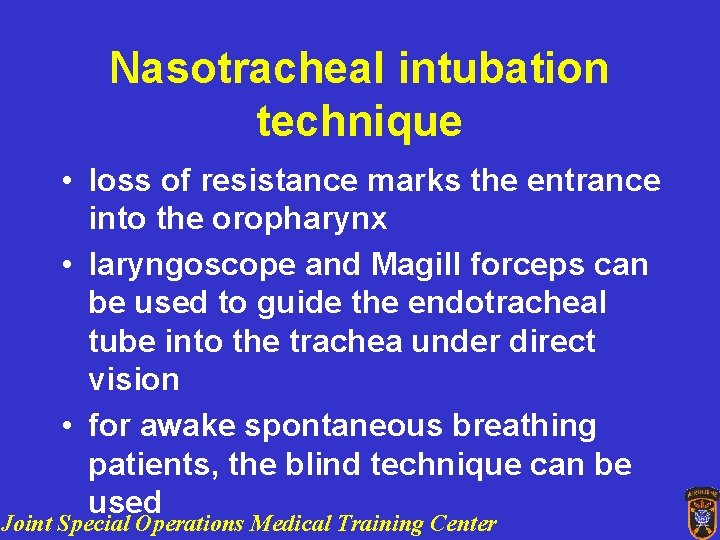 Nasotracheal intubation technique

• loss of resistance marks the entrance into the oropharynx

• laryngoscope and Magill forceps can be used to guide the endotracheal tube into the trachea under direct vision

• for awake spontaneous breathing patients, the blind technique can be used

Joint Special Operations Medical Training Center

AIRBORNE